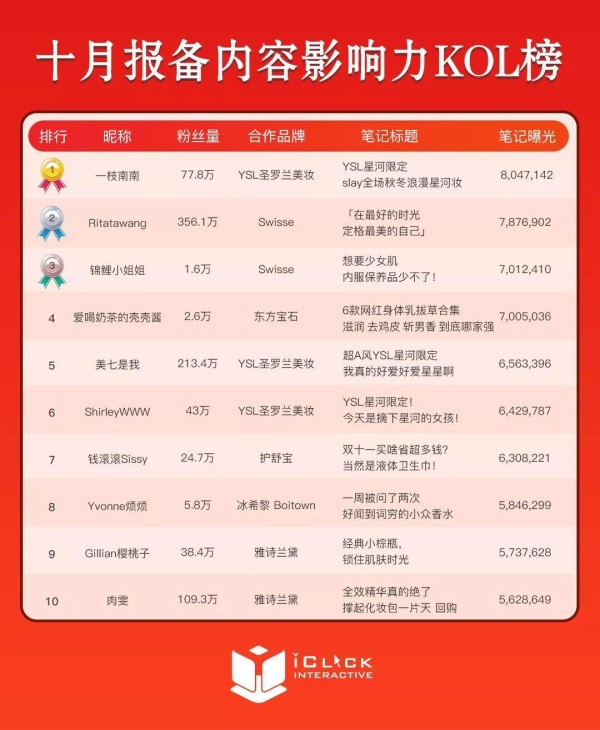 十月报备内容影响力KOL榜

| 排行 | 昵称 | 粉丝量 | 合作品牌 | 笔记标题 | 笔记曝光 |
|---|---|---|---|---|---|
| 1 | 一枝南南 | 77.8万 | YSL圣罗兰美妆 | YSL星河限定 slay全场秋冬浪漫星河妆 | 8,047,142 |
| 2 | Ritatawang | 356.1万 | Swisse | 「在最好的时光 定格最美的自己」 | 7,876,902 |
| 3 | 锦鲤小姐姐 | 1.6万 | Swisse | 想要少女肌 内服保养品少不了！ | 7,012,410 |
| 4 | 爱喝奶茶的壳壳酱 | 2.6万 | 东方宝石 | 6款网红身体乳拔草合集 滋润 去鸡皮 斩男香 到底哪家强 | 7,005,036 |
| 5 | 美七是我 | 213.4万 | YSL圣罗兰美妆 | 超A风YSL星河限定 我真的好爱好爱星星啊 | 6,563,396 |
| 6 | ShirleyWWW | 43万 | YSL圣罗兰美妆 | YSL星河限定！ 今天是摘下星河的女孩！ | 6,429,787 |
| 7 | 钱滚滚Sissy | 24.7万 | 护舒宝 | 双十一买啥省超多钱？ 当然是液体卫生巾！ | 6,308,221 |
| 8 | Yvonne烦烦 | 5.8万 | 冰希黎 Boitown | 一周被问了两次 好闻到词穷的小众香水 | 5,846,299 |
| 9 | Gillian樱桃子 | 38.4万 | 雅诗兰黛 | 经典小棕瓶， 锁住肌肤时光 | 5,737,628 |
| 10 | 肉雯 | 109.3万 | 雅诗兰黛 | 全效精华真的绝了 撑起化妆包一片天 回购 | 5,628,649 |

iCLICK INTERACTIVE